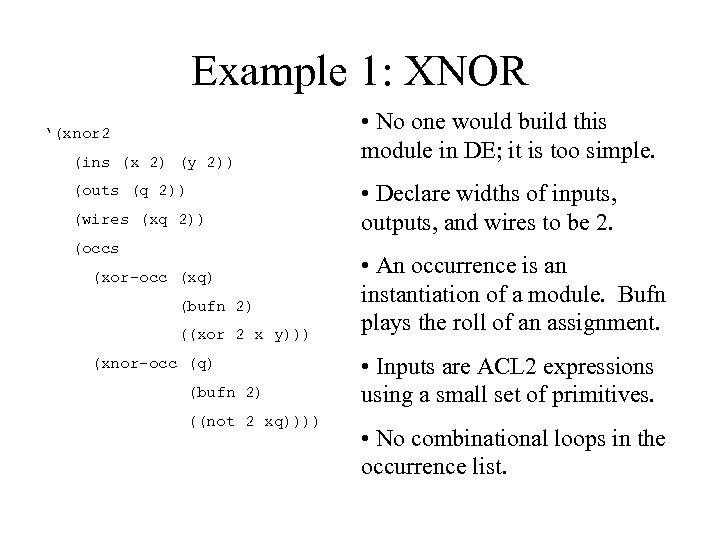 Example 1: XNOR

'(xnor2
(ins (x 2) (y 2))
(outs (q 2))
(wires (xq 2))
(occs
(xor-occ (xq)
(bufn 2)
((xor 2 x y)))
(xnor-occ (q)
(bufn 2)
((not 2 xq))))

• No one would build this module in DE; it is too simple.

• Declare widths of inputs, outputs, and wires to be 2.

• An occurrence is an instantiation of a module. Bufn plays the roll of an assignment.

• Inputs are ACL2 expressions using a small set of primitives.

• No combinational loops in the occurrence list.